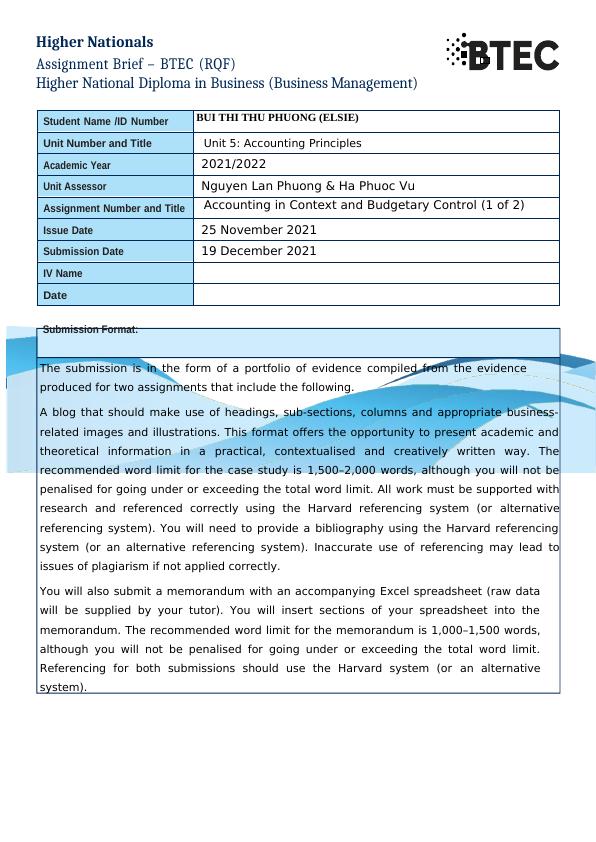 Higher Nationals
Assignment Brief – BTEC (RQF)
Higher National Diploma in Business (Business Management)

BTEC

| Student Name /ID Number | BUI THI THU PHUONG (ELSIE) |
|---|---|
| Unit Number and Title | Unit 5: Accounting Principles |
| Academic Year | 2021/2022 |
| Unit Assessor | Nguyen Lan Phuong & Ha Phuoc Vu |
| Assignment Number and Title | Accounting in Context and Budgetary Control (1 of 2) |
| Issue Date | 25 November 2021 |
| Submission Date | 19 December 2021 |
| IV Name | |
| Date | |

Submission Format:

The submission is in the form of a portfolio of evidence compiled from the evidence produced for two assignments that include the following.

A blog that should make use of headings, sub-sections, columns and appropriate business-related images and illustrations. This format offers the opportunity to present academic and theoretical information in a practical, contextualised and creatively written way. The recommended word limit for the case study is 1,500–2,000 words, although you will not be penalised for going under or exceeding the total word limit. All work must be supported with research and referenced correctly using the Harvard referencing system (or alternative referencing system). You will need to provide a bibliography using the Harvard referencing system (or an alternative referencing system). Inaccurate use of referencing may lead to issues of plagiarism if not applied correctly.

You will also submit a memorandum with an accompanying Excel spreadsheet (raw data will be supplied by your tutor). You will insert sections of your spreadsheet into the memorandum. The recommended word limit for the memorandum is 1,000–1,500 words, although you will not be penalised for going under or exceeding the total word limit. Referencing for both submissions should use the Harvard system (or an alternative system).